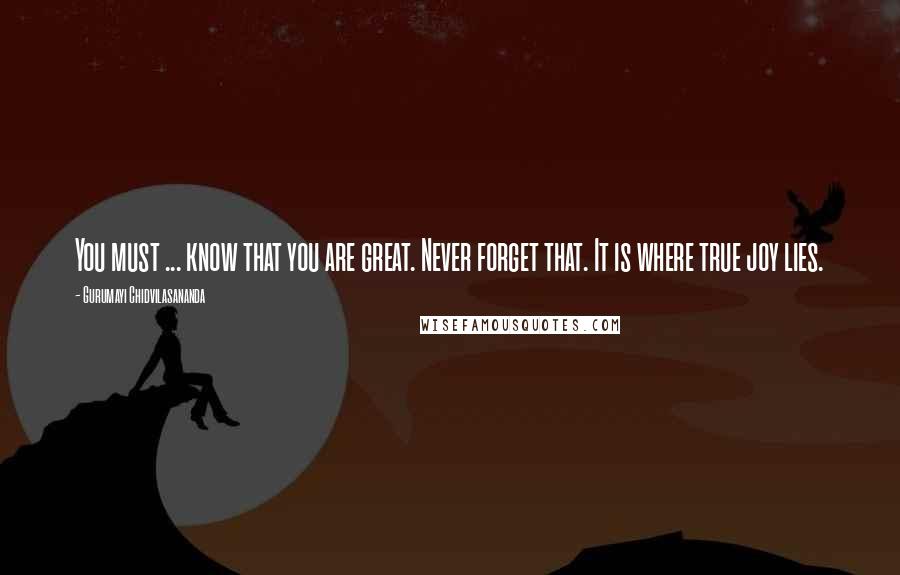 You must ... know that you are great. Never forget that. It is where true joy lies.

- Gurumayi Chidvilasananda

WISEFAMOUSQUOTES.COM